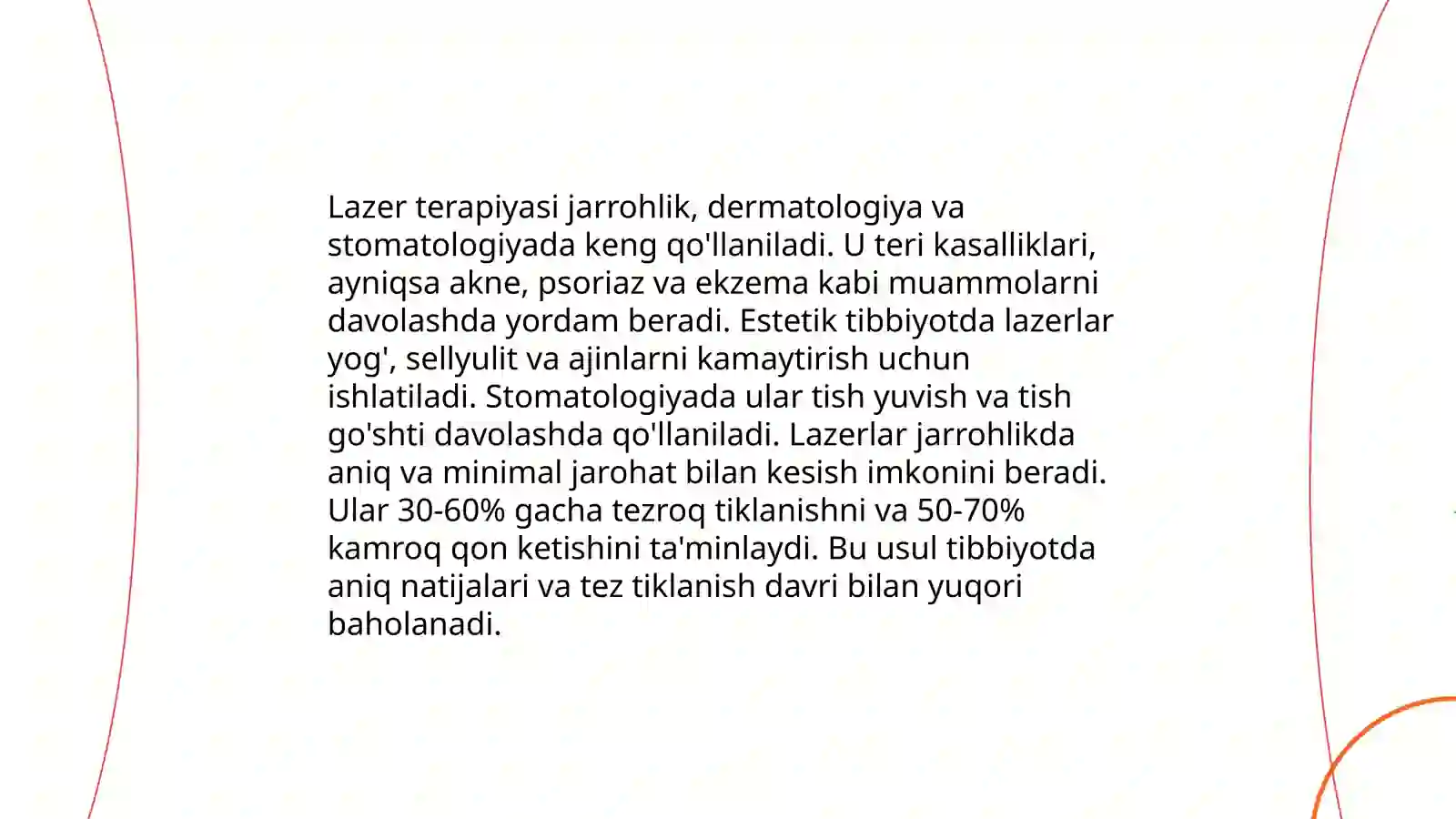 Lazer terapiyasi jarrohlik, dermatologiya va stomatologiyada keng qo'llaniladi. U teri kasalliklari, ayniqsa akne, psoriaz va ekzema kabi muammolarni davolashda yordam beradi. Estetik tibbiyotda lazerlar yog', sellyulit va ajinlarni kamaytirish uchun ishlatiladi. Stomatologiyada ular tish yuvish va tish go'shti davolashda qo'llaniladi. Lazerlar jarrohlikda aniq va minimal jarohat bilan kesish imkonini beradi. Ular 30-60% gacha tezroq tiklanishni va 50-70% kamroq qon ketishini ta'minlaydi. Bu usul tibbiyotda aniq natijalari va tez tiklanish davri bilan yuqori baholanadi.